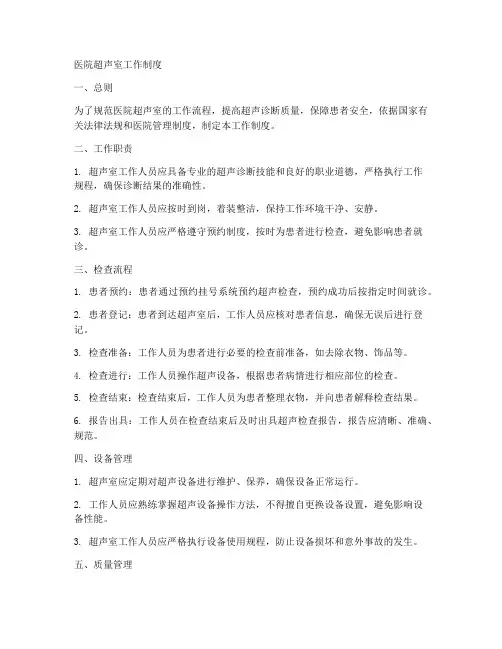 医院超声室工作制度

一、总则

为了规范医院超声室的工作流程，提高超声诊断质量，保障患者安全，依据国家有关法律法规和医院管理制度，制定本工作制度。

二、工作职责

1. 超声室工作人员应具备专业的超声诊断技能和良好的职业道德，严格执行工作规程，确保诊断结果的准确性。

2. 超声室工作人员应按时到岗，着装整洁，保持工作环境干净、安静。

3. 超声室工作人员应严格遵守预约制度，按时为患者进行检查，避免影响患者就诊。

三、检查流程

1. 患者预约：患者通过预约挂号系统预约超声检查，预约成功后按指定时间就诊。

2. 患者登记：患者到达超声室后，工作人员应核对患者信息，确保无误后进行登记。

3. 检查准备：工作人员为患者进行必要的检查前准备，如去除衣物、饰品等。

4. 检查进行：工作人员操作超声设备，根据患者病情进行相应部位的检查。

5. 检查结束：检查结束后，工作人员为患者整理衣物，并向患者解释检查结果。

6. 报告出具：工作人员在检查结束后及时出具超声检查报告，报告应清晰、准确、规范。

四、设备管理

1. 超声室应定期对超声设备进行维护、保养，确保设备正常运行。

2. 工作人员应熟练掌握超声设备操作方法，不得擅自更换设备设置，避免影响设备性能。

3. 超声室工作人员应严格执行设备使用规程，防止设备损坏和意外事故的发生。

五、质量管理